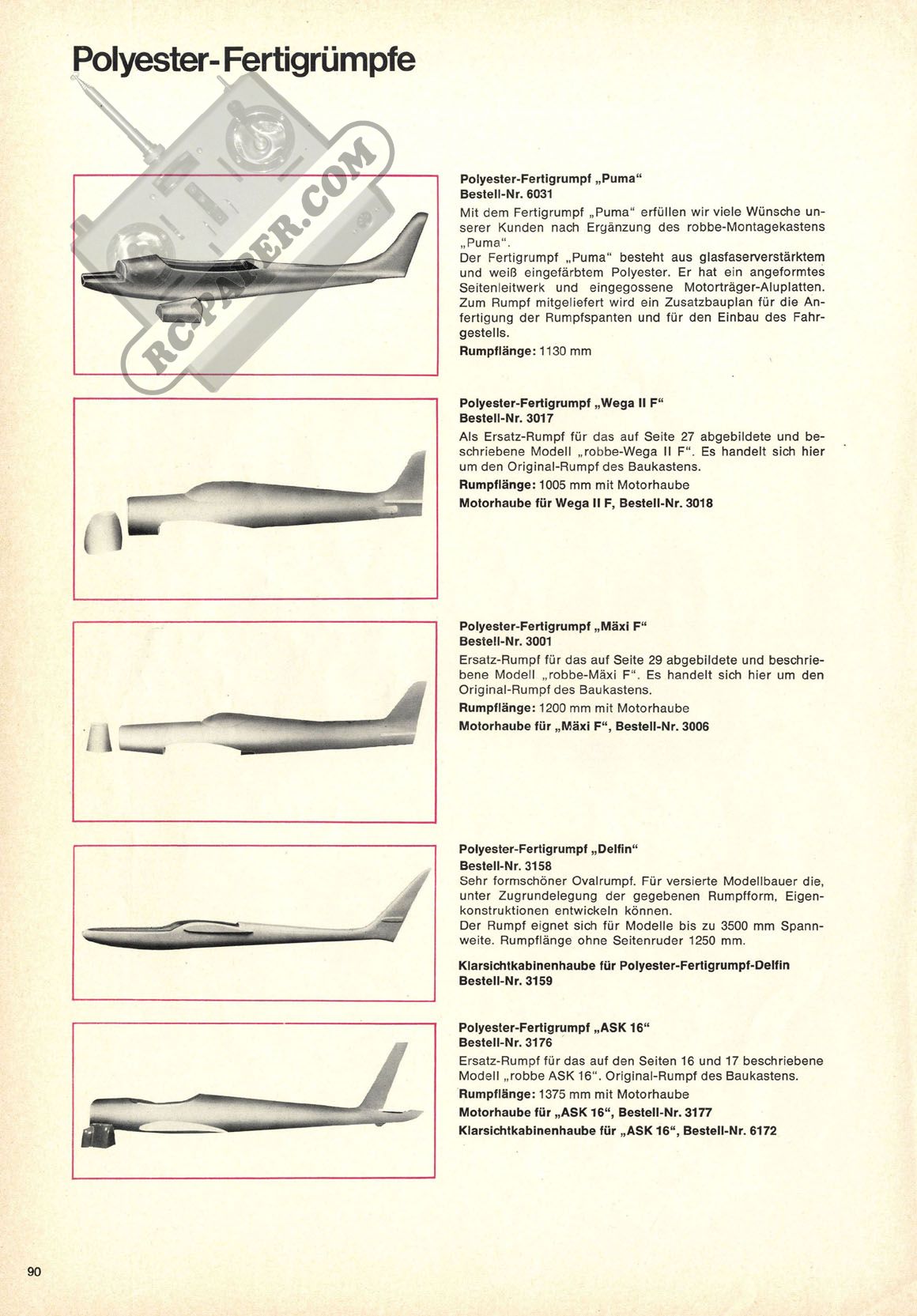 Polyester-Fertigrümpfe

RCPAPER.COM

Polyester-Fertigrumpf „Puma“
Bestell-Nr. 6031
Mit dem Fertigrumpf „Puma“ erfüllen wir viele Wünsche unserer Kunden nach Ergänzung des robbe-Montagekastens „Puma“.
Der Fertigrumpf „Puma“ besteht aus glasfaserverstärktem und weiß eingefärbtem Polyester. Er hat ein angeformtes Seitenleitwerk und eingegossene Motorträger-Aluplatten. Zum Rumpf mitgeliefert wird ein Zusatzbauplan für die Anfertigung der Rumpfspanten und für den Einbau des Fahrgestells.
Rumpflänge: 1130 mm

Polyester-Fertigrumpf „Wega II F“
Bestell-Nr. 3017
Als Ersatz-Rumpf für das auf Seite 27 abgebildete und beschriebene Modell „robbe-Wega II F“. Es handelt sich hier um den Original-Rumpf des Baukastens.
Rumpflänge: 1005 mm mit Motorhaube
Motorhaube für Wega II F, Bestell-Nr. 3018

Polyester-Fertigrumpf „Mäxi F“
Bestell-Nr. 3001
Ersatz-Rumpf für das auf Seite 29 abgebildete und beschriebene Modell „robbe-Mäxi F“. Es handelt sich hier um den Original-Rumpf des Baukastens.
Rumpflänge: 1200 mm mit Motorhaube
Motorhaube für „Mäxi F“, Bestell-Nr. 3006

Polyester-Fertigrumpf „Delfin“
Bestell-Nr. 3158
Sehr formschöner Ovalrumpf. Für versierte Modellbauer die, unter Zugrundelegung der gegebenen Rumpfform, Eigenkonstruktionen entwickeln können.
Der Rumpf eignet sich für Modelle bis zu 3500 mm Spannweite. Rumpflänge ohne Seitenruder 1250 mm.

Klarsichtkabinenhaube für Polyester-Fertigrumpf-Delfin
Bestell-Nr. 3159

Polyester-Fertigrumpf „ASK 16“
Bestell-Nr. 3176
Ersatz-Rumpf für das auf den Seiten 16 und 17 beschriebene Modell „robbe ASK 16“. Original-Rumpf des Baukastens.
Rumpflänge: 1375 mm mit Motorhaube
Motorhaube für „ASK 16“, Bestell-Nr. 3177
Klarsichtkabinenhaube für „ASK 16“, Bestell-Nr. 6172

90